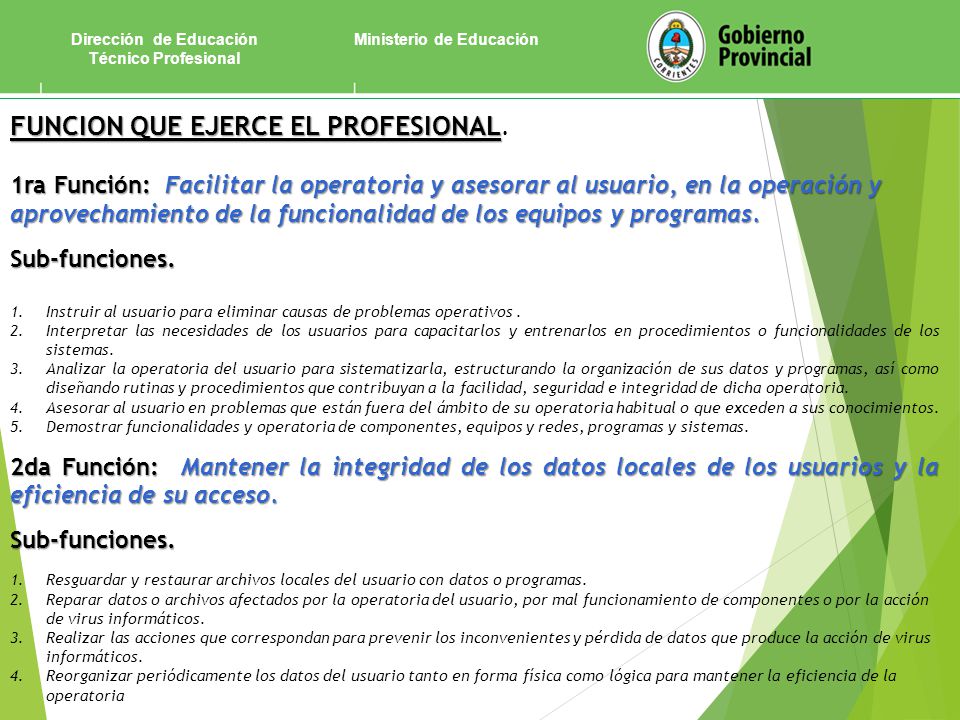 Dirección de Educación Técnico Profesional

Ministerio de Educación

CORRIENTES

Gobierno Provincial

FUNCION QUE EJERCE EL PROFESIONAL.

1ra Función: Facilitar la operatoria y asesorar al usuario, en la operación y aprovechamiento de la funcionalidad de los equipos y programas.

Sub-funciones.

1. Instruir al usuario para eliminar causas de problemas operativos .
2. Interpretar las necesidades de los usuarios para capacitarlos y entrenarlos en procedimientos o funcionalidades de los sistemas.
3. Analizar la operatoria del usuario para sistematizarla, estructurando la organización de sus datos y programas, así como diseñando rutinas y procedimientos que contribuyan a la facilidad, seguridad e integridad de dicha operatoria.
4. Asesorar al usuario en problemas que están fuera del ámbito de su operatoria habitual o que exceden a sus conocimientos.
5. Demostrar funcionalidades y operatoria de componentes, equipos y redes, programas y sistemas.

2da Función: Mantener la integridad de los datos locales de los usuarios y la eficiencia de su acceso.

Sub-funciones.

1. Resguardar y restaurar archivos locales del usuario con datos o programas.
2. Reparar datos o archivos afectados por la operatoria del usuario, por mal funcionamiento de componentes o por la acción de virus informáticos.
3. Realizar las acciones que correspondan para prevenir los inconvenientes y pérdida de datos que produce la acción de virus informáticos.
4. Reorganizar periódicamente los datos del usuario tanto en forma física como lógica para mantener la eficiencia de la operatoria